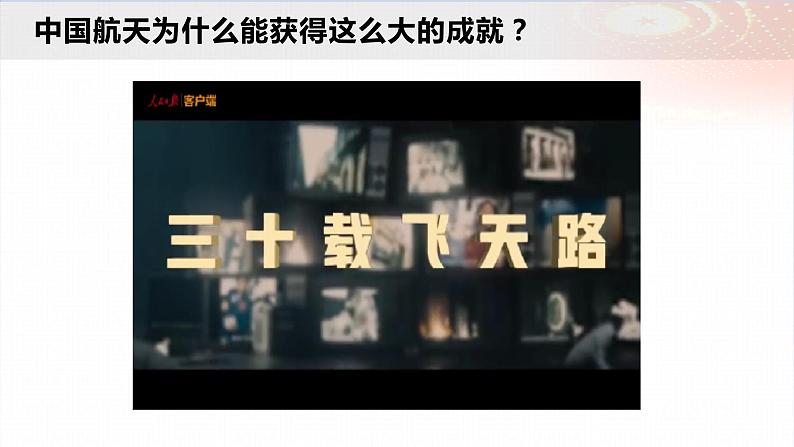 中国航天为什么能获得这么大的成就？

人民日报 客户端

三十载飞天路